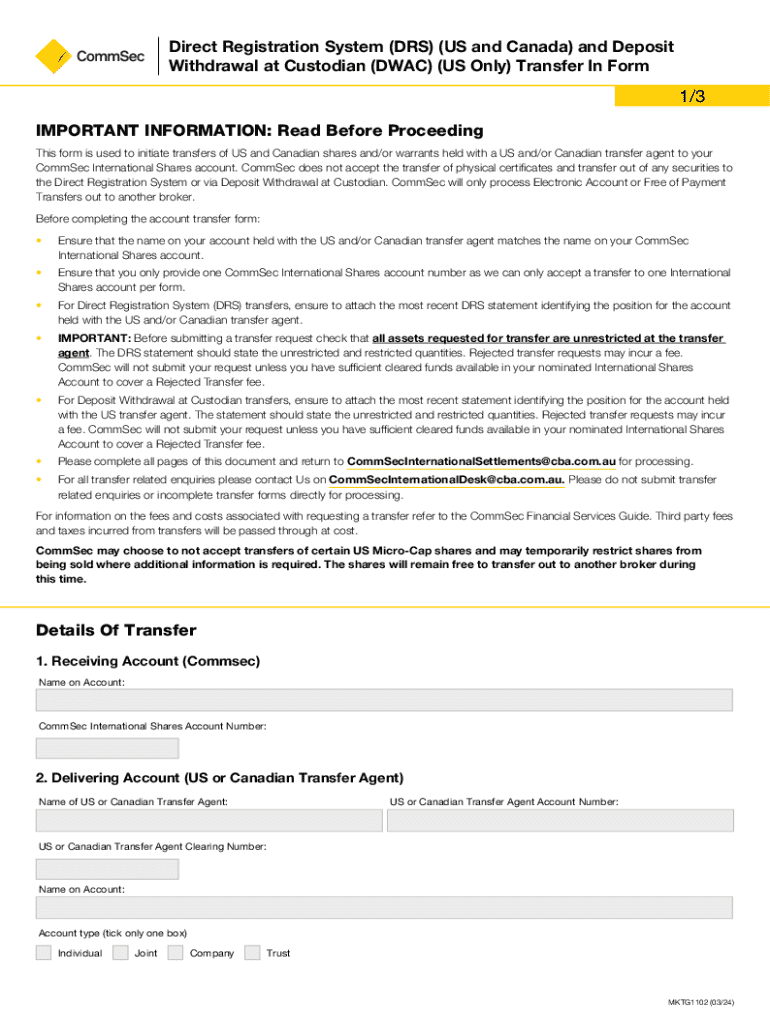 CommSec

Direct Registration System (DRS) (US and Canada) and Deposit Withdrawal at Custodian (DWAC) (US Only) Transfer In Form

1/3

IMPORTANT INFORMATION: Read Before Proceeding

This form is used to initiate transfers of US and Canadian shares and/or warrants held with a US and/or Canadian transfer agent to your CommSec International Shares account. CommSec does not accept the transfer of physical certificates and transfer out of any securities to the Direct Registration System or via Deposit Withdrawal at Custodian. CommSec will only process Electronic Account or Free of Payment Transfers out to another broker.

Before completing the account transfer form:

• Ensure that the name on your account held with the US and/or Canadian transfer agent matches the name on your CommSec International Shares account.
• Ensure that you only provide one CommSec International Shares account number as we can only accept a transfer to one International Shares account per form.
• For Direct Registration System (DRS) transfers, ensure to attach the most recent DRS statement identifying the position for the account held with the US and/or Canadian transfer agent.
• IMPORTANT: Before submitting a transfer request check that all assets requested for transfer are unrestricted at the transfer agent. The DRS statement should state the unrestricted and restricted quantities. Rejected transfer requests may incur a fee. CommSec will not submit your request unless you have sufficient cleared funds available in your nominated International Shares Account to cover a Rejected Transfer fee.
• For Deposit Withdrawal at Custodian transfers, ensure to attach the most recent statement identifying the position for the account held with the US transfer agent. The statement should state the unrestricted and restricted quantities. Rejected transfer requests may incur a fee. CommSec will not submit your request unless you have sufficient cleared funds available in your nominated International Shares Account to cover a Rejected Transfer fee.
• Please complete all pages of this document and return to CommSecInternationalSettlements@cba.com.au for processing.
• For all transfer related enquiries please contact Us on CommSecInternationalDesk@cba.com.au. Please do not submit transfer related enquiries or incomplete transfer forms directly for processing.

For information on the fees and costs associated with requesting a transfer refer to the CommSec Financial Services Guide. Third party fees and taxes incurred from transfers will be passed through at cost.

CommSec may choose to not accept transfers of certain US Micro-Cap shares and may temporarily restrict shares from being sold where additional information is required. The shares will remain free to transfer out to another broker during this time.

Details Of Transfer

1. Receiving Account (Commsec)

Name on Account:

CommSec International Shares Account Number:

2. Delivering Account (US or Canadian Transfer Agent)

Name of US or Canadian Transfer Agent:

US or Canadian Transfer Agent Account Number:

US or Canadian Transfer Agent Clearing Number:

Name on Account:

Account type (tick only one box)

Individual Joint Company Trust

MKTG1102 (03/24)